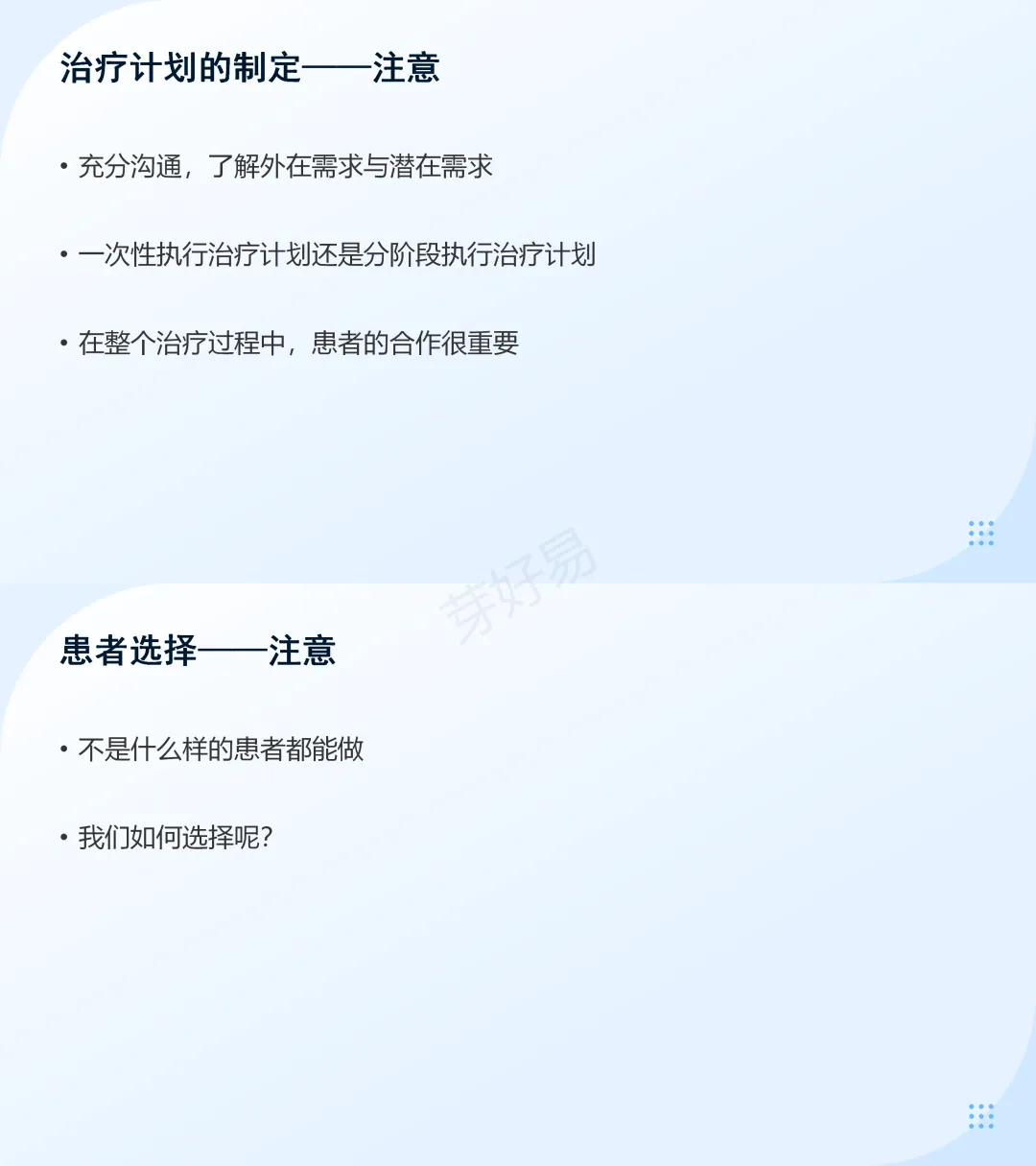 治疗计划的制定——注意

• 充分沟通，了解外在需求与潜在需求

• 一次性执行治疗计划还是分阶段执行治疗计划

• 在整个治疗过程中，患者的合作很重要

患者选择——注意

• 不是什么样的患者都能做

• 我们如何选择呢?

芽好易